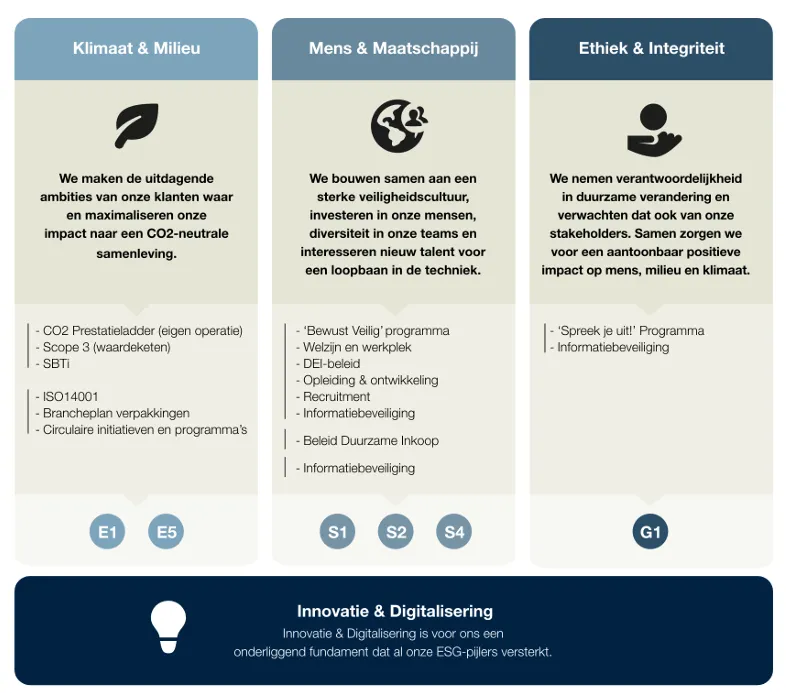 Klimaat & Milieu

We maken de uitdagende ambities van onze klanten waar en maximaliseren onze impact naar een CO2-neutrale samenleving.

- CO2 Prestatieladder (eigen operatie)
- Scope 3 (waardeketen)
- SBTi

- ISO14001
- Brancheplan verpakkingen
- Circulaire initiatieven en programma's

E1 E5

Mens & Maatschappij

We bouwen samen aan een sterke veiligheidscultuur, investeren in onze mensen, diversiteit in onze teams en interesseren nieuw talent voor een loopbaan in de techniek.

- 'Bewust Veilig' programma
- Welzijn en werkplek
- DEI-beleid
- Opleiding & ontwikkeling
- Recruitment
- Informatiebeveiliging

- Beleid Duurzame Inkoop

- Informatiebeveiliging

S1 S2 S4

Ethiek & Integriteit

We nemen verantwoordelijkheid in duurzame verandering en verwachten dat ook van onze stakeholders. Samen zorgen we voor een aantoonbaar positieve impact op mens, milieu en klimaat.

- 'Spreek je uit!' Programma
- Informatiebeveiliging

G1

Innovatie & Digitalisering

Innovatie & Digitalisering is voor ons een onderliggend fundament dat al onze ESG-pijlers versterkt.